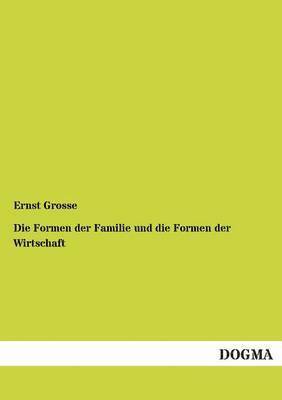 Ernst Grosse

Die Formen der Familie und die Formen der Wirtschaft

DOGMA